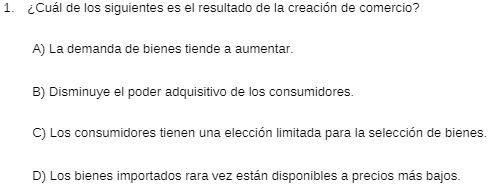 1. ¿Cuál de los siguientes es el resultado de la creación de comercio?

A) La demanda de bienes tiende a aumentar.

B) Disminuye el poder adquisitivo de los consumidores.

C) Los consumidores tienen una elección limitada para la selección de bienes.

D) Los bienes importados rara vez están disponibles a precios más bajos.